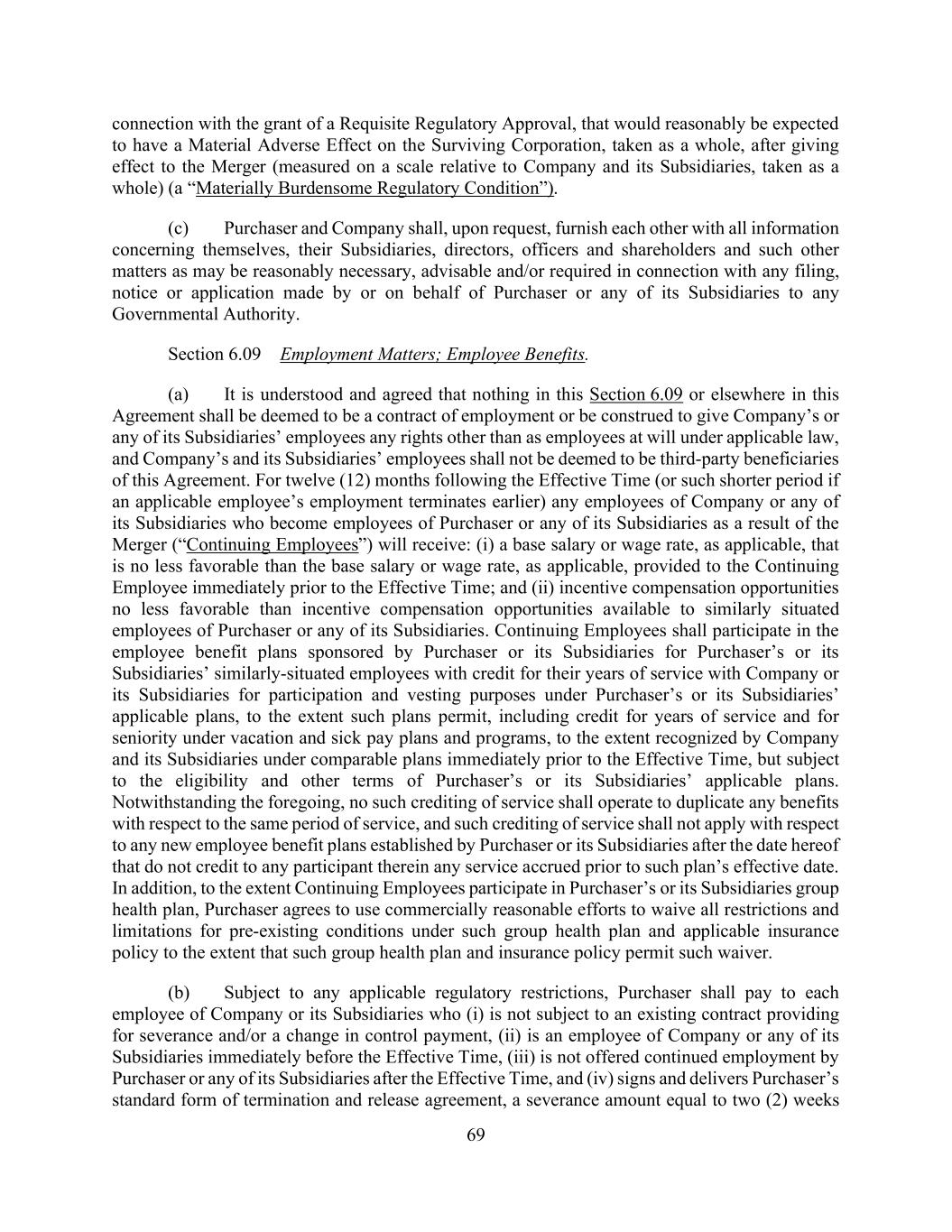 connection with the grant of a Requisite Regulatory Approval, that would reasonably be expected to have a Material Adverse Effect on the Surviving Corporation, taken as a whole, after giving effect to the Merger (measured on a scale relative to Company and its Subsidiaries, taken as a whole) (a "Materially Burdensome Regulatory Condition").

(c) Purchaser and Company shall, upon request, furnish each other with all information concerning themselves, their Subsidiaries, directors, officers and shareholders and such other matters as may be reasonably necessary, advisable and/or required in connection with any filing, notice or application made by or on behalf of Purchaser or any of its Subsidiaries to any Governmental Authority.

Section 6.09 Employment Matters; Employee Benefits.

(a) It is understood and agreed that nothing in this Section 6.09 or elsewhere in this Agreement shall be deemed to be a contract of employment or be construed to give Company's or any of its Subsidiaries' employees any rights other than as employees at will under applicable law, and Company's and its Subsidiaries' employees shall not be deemed to be third-party beneficiaries of this Agreement. For twelve (12) months following the Effective Time (or such shorter period if an applicable employee's employment terminates earlier) any employees of Company or any of its Subsidiaries who become employees of Purchaser or any of its Subsidiaries as a result of the Merger ("Continuing Employees") will receive: (i) a base salary or wage rate, as applicable, that is no less favorable than the base salary or wage rate, as applicable, provided to the Continuing Employee immediately prior to the Effective Time; and (ii) incentive compensation opportunities no less favorable than incentive compensation opportunities available to similarly situated employees of Purchaser or any of its Subsidiaries. Continuing Employees shall participate in the employee benefit plans sponsored by Purchaser or its Subsidiaries for Purchaser's or its Subsidiaries' similarly-situated employees with credit for their years of service with Company or its Subsidiaries for participation and vesting purposes under Purchaser's or its Subsidiaries' applicable plans, to the extent such plans permit, including credit for years of service and for seniority under vacation and sick pay plans and programs, to the extent recognized by Company and its Subsidiaries under comparable plans immediately prior to the Effective Time, but subject to the eligibility and other terms of Purchaser's or its Subsidiaries' applicable plans. Notwithstanding the foregoing, no such crediting of service shall operate to duplicate any benefits with respect to the same period of service, and such crediting of service shall not apply with respect to any new employee benefit plans established by Purchaser or its Subsidiaries after the date hereof that do not credit to any participant therein any service accrued prior to such plan's effective date. In addition, to the extent Continuing Employees participate in Purchaser's or its Subsidiaries group health plan, Purchaser agrees to use commercially reasonable efforts to waive all restrictions and limitations for pre-existing conditions under such group health plan and applicable insurance policy to the extent that such group health plan and insurance policy permit such waiver.

(b) Subject to any applicable regulatory restrictions, Purchaser shall pay to each employee of Company or its Subsidiaries who (i) is not subject to an existing contract providing for severance and/or a change in control payment, (ii) is an employee of Company or any of its Subsidiaries immediately before the Effective Time, (iii) is not offered continued employment by Purchaser or any of its Subsidiaries after the Effective Time, and (iv) signs and delivers Purchaser's standard form of termination and release agreement, a severance amount equal to two (2) weeks

69